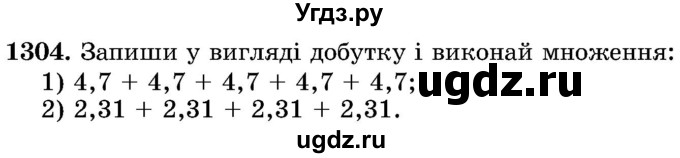 Угдз.ру

1304. Запиши у вигляді добутку і виконай множення:
1) $4,7 + 4,7 + 4,7 + 4,7 + 4,7$; ugdz.ru
2) $2,31 + 2,31 + 2,31 + 2,31$.

ugdz.ru